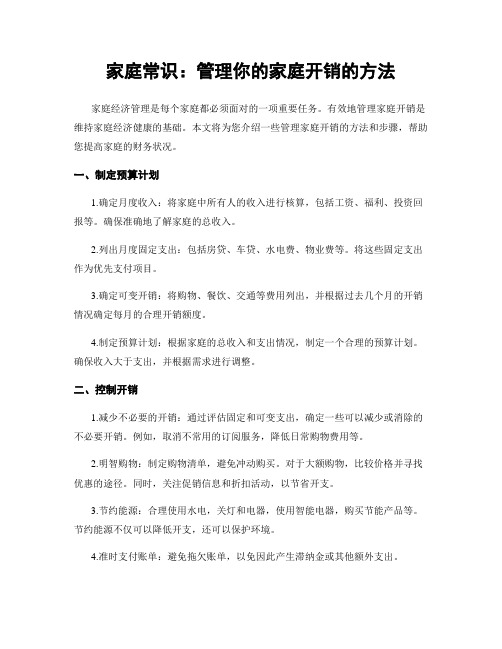 家庭常识：管理你的家庭开销的方法

家庭经济管理是每个家庭都必须面对的一项重要任务。有效地管理家庭开销是维持家庭经济健康的基础。本文将为您介绍一些管理家庭开销的方法和步骤，帮助您提高家庭的财务状况。

一、制定预算计划

1.确定月度收入：将家庭中所有人的收入进行核算，包括工资、福利、投资回报等。确保准确地了解家庭的总收入。

2.列出月度固定支出：包括房贷、车贷、水电费、物业费等。将这些固定支出作为优先支付项目。

3.确定可变开销：将购物、餐饮、交通等费用列出，并根据过去几个月的开销情况确定每月的合理开销额度。

4.制定预算计划：根据家庭的总收入和支出情况，制定一个合理的预算计划。确保收入大于支出，并根据需求进行调整。

二、控制开销

1.减少不必要的开销：通过评估固定和可变支出，确定一些可以减少或消除的不必要开销。例如，取消不常用的订阅服务，降低日常购物费用等。

2.明智购物：制定购物清单，避免冲动购买。对于大额购物，比较价格并寻找优惠的途径。同时，关注促销信息和折扣活动，以节省开支。

3.节约能源：合理使用水电，关灯和电器，使用智能电器，购买节能产品等。节约能源不仅可以降低开支，还可以保护环境。

4.准时支付账单：避免拖欠账单，以免因此产生滞纳金或其他额外支出。